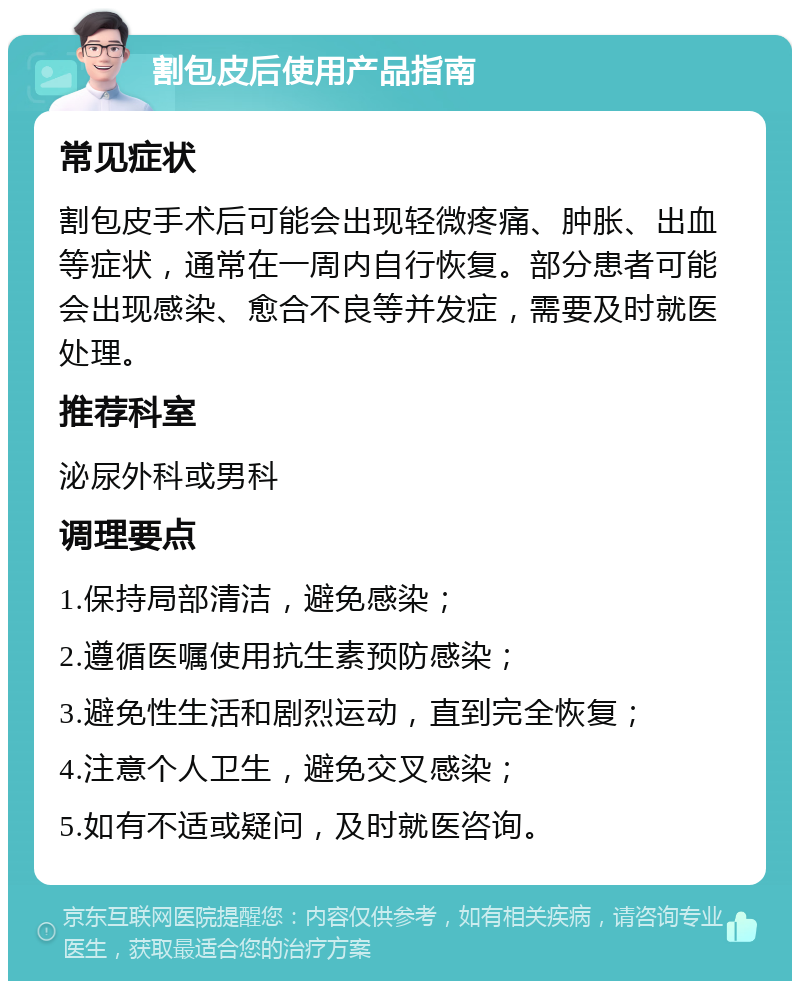 割包皮后使用产品指南

常见症状

割包皮手术后可能会出现轻微疼痛、肿胀、出血等症状，通常在一周内自行恢复。部分患者可能会出现感染、愈合不良等并发症，需要及时就医处理。

推荐科室

泌尿外科或男科

调理要点

1.保持局部清洁，避免感染；

2.遵循医嘱使用抗生素预防感染；

3.避免性生活和剧烈运动，直到完全恢复；

4.注意个人卫生，避免交叉感染；

5.如有不适或疑问，及时就医咨询。

京东互联网医院提醒您：内容仅供参考，如有相关疾病，请咨询专业医生，获取最适合您的治疗方案